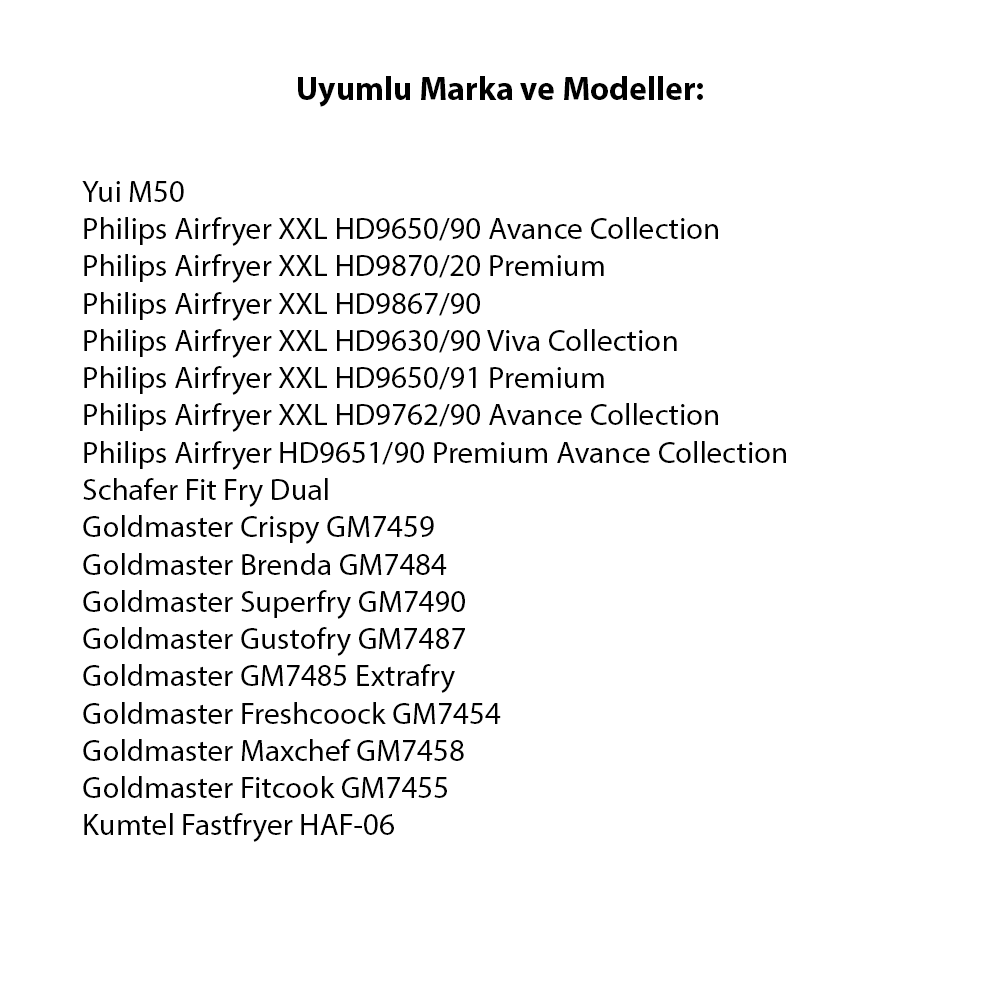 Uyumlu Marka ve Modeller:

Yui M50
Philips Airfryer XXL HD9650/90 Avance Collection
Philips Airfryer XXL HD9870/20 Premium
Philips Airfryer XXL HD9867/90
Philips Airfryer XXL HD9630/90 Viva Collection
Philips Airfryer XXL HD9650/91 Premium
Philips Airfryer XXL HD9762/90 Avance Collection
Philips Airfryer HD9651/90 Premium Avance Collection
Schafer Fit Fry Dual
Goldmaster Crispy GM7459
Goldmaster Brenda GM7484
Goldmaster Superfry GM7490
Goldmaster Gustofry GM7487
Goldmaster GM7485 Extrafry
Goldmaster Freshcoock GM7454
Goldmaster Maxchef GM7458
Goldmaster Fitcook GM7455
Kumtel Fastfryer HAF-06